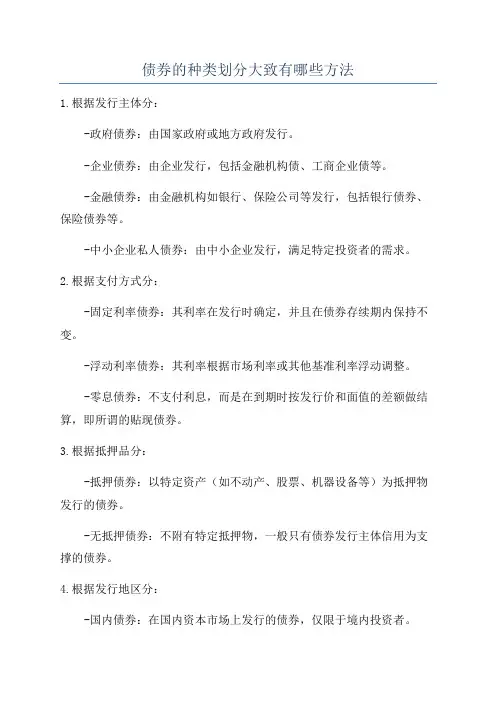 债券的种类划分大致有哪些方法

1.根据发行主体分：

-政府债券：由国家政府或地方政府发行。

-企业债券：由企业发行，包括金融机构债、工商企业债等。

-金融债券：由金融机构如银行、保险公司等发行，包括银行债券、保险债券等。

-中小企业私人债券：由中小企业发行，满足特定投资者的需求。

2.根据支付方式分：

-固定利率债券：其利率在发行时确定，并且在债券存续期内保持不变。

-浮动利率债券：其利率根据市场利率或其他基准利率浮动调整。

-零息债券：不支付利息，而是在到期时按发行价和面值的差额做结算，即所谓的贴现债券。

3.根据抵押品分：

-抵押债券：以特定资产（如不动产、股票、机器设备等）为抵押物发行的债券。

-无抵押债券：不附有特定抵押物，一般只有债券发行主体信用为支撑的债券。

4.根据发行地区分：

-国内债券：在国内资本市场上发行的债券，仅限于境内投资者。